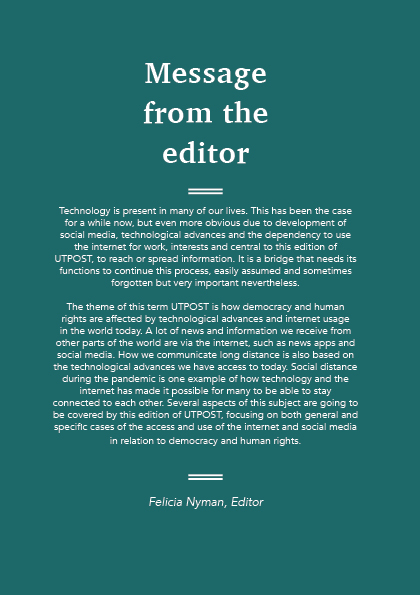 Message from the editor

Technology is present in many of our lives. This has been the case for a while now, but even more obvious due to development of social media, technological advances and the dependency to use the internet for work, interests and central to this edition of UTPOST, to reach or spread information. It is a bridge that needs its functions to continue this process, easily assumed and sometimes forgotten but very important nevertheless.

The theme of this term UTPOST is how democracy and human rights are affected by technological advances and internet usage in the world today. A lot of news and information we receive from other parts of the world are via the internet, such as news apps and social media. How we communicate long distance is also based on the technological advances we have access to today. Social distance during the pandemic is one example of how technology and the internet has made it possible for many to be able to stay connected to each other. Several aspects of this subject are going to be covered by this edition of UTPOST, focusing on both general and specific cases of the access and use of the internet and social media in relation to democracy and human rights.

Felicia Nyman, Editor